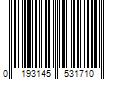 0 193145 531710